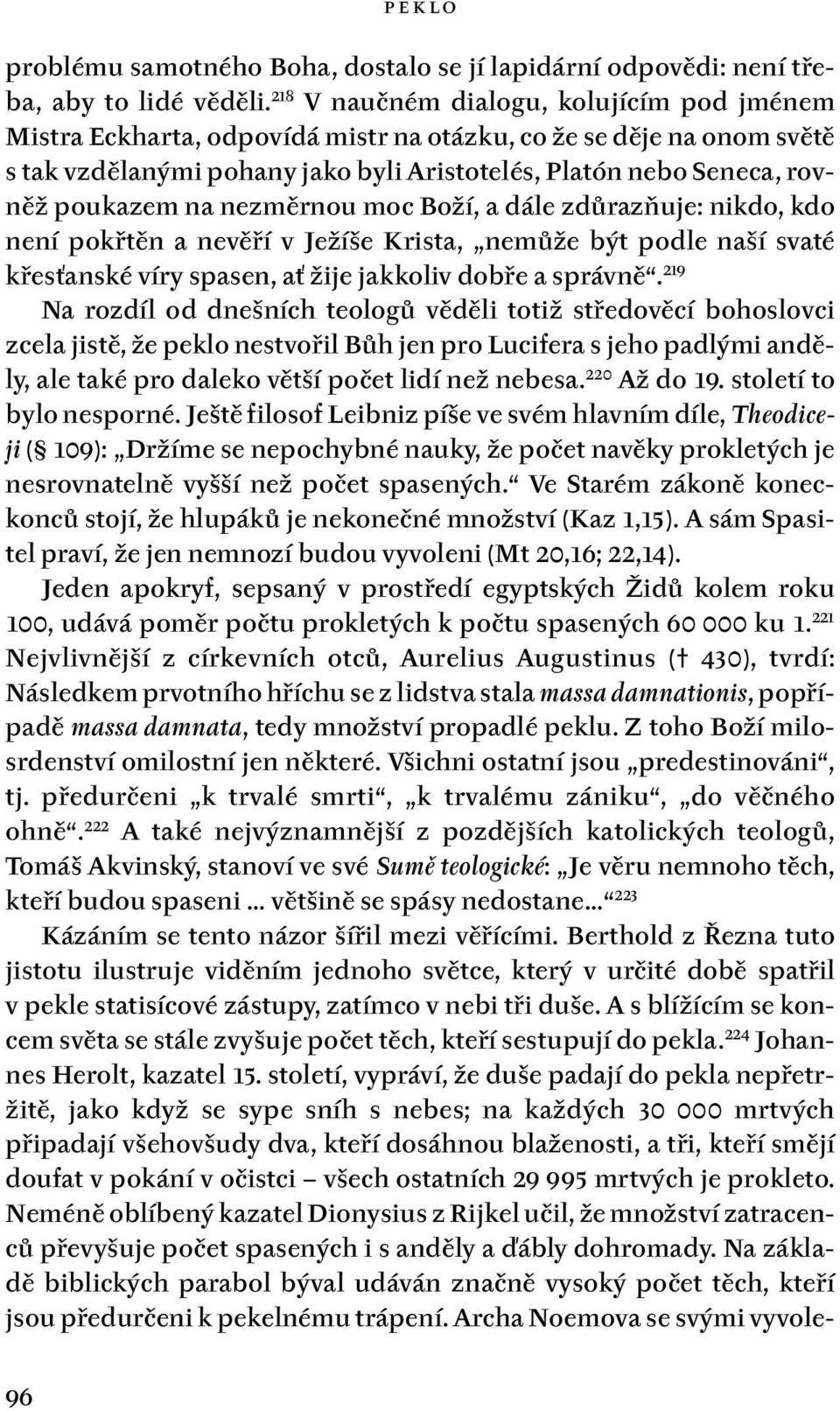 PEKLO

problému samotného Boha, dostalo se jí lapidární odpovědi: není třeba, aby to lidé věděli.$^{218}$ V naučném dialogu, kolujícím pod jménem Mistra Eckharta, odpovídá mistr na otázku, co že se děje na onom světě s tak vzdělanými pohany jako byli Aristotelés, Platón nebo Seneca, rovněž poukazem na nezměrnou moc Boží, a dále zdůrazňuje: nikdo, kdo není pokřtěn a nevěří v Ježíše Krista, „nemůže být podle naší svaté křesťanské víry spasen, ať žije jakkoliv dobře a správně“.$^{219}$

Na rozdíl od dnešních teologů věděli totiž středověcí bohoslovci zcela jistě, že peklo nestvořil Bůh jen pro Lucifera s jeho padlými anděly, ale také pro daleko větší počet lidí než nebesa.$^{220}$ Až do 19. století to bylo nesporné. Ještě filosof Leibniz píše ve svém hlavním díle, Theodiceji (§ 109): „Držíme se nepochybné nauky, že počet navěky prokletých je nesrovnatelně vyšší než počet spasených.“ Ve Starém zákoně koneckonců stojí, že hlupáků je nekonečné množství (Kaz 1,15). A sám Spasitel praví, že jen nemnozí budou vyvoleni (Mt 20,16; 22,14).

Jeden apokryf, sepsaný v prostředí egyptských Židů kolem roku 100, udává poměr počtu prokletých k počtu spasených 60 000 ku 1.$^{221}$ Nejvlivnější z církevních otců, Aurelius Augustinus († 430), tvrdí: Následkem prvotního hříchu se z lidstva stala massa damnationis, popřípadě massa damnata, tedy množství propadlé peklu. Z toho Boží milosrdenství omilostní jen některé. Všichni ostatní jsou „predestinováni“, tj. předurčeni „k trvalé smrti“, „k trvalému zániku“, „do věčného ohně“.$^{222}$ A také nejvýznamnější z pozdějších katolických teologů, Tomáš Akvinský, stanoví ve své Sumě teologické: „Je věru nemnoho těch, kteří budou spaseni ... většině se spásy nedostane...“$^{223}$

Kázáním se tento názor šířil mezi věřícími. Berthold z Řezna tuto jistotu ilustruje viděním jednoho světce, který v určité době spatřil v pekle statisícové zástupy, zatímco v nebi tři duše. A s blížícím se koncem světa se stále zvyšuje počet těch, kteří sestupují do pekla.$^{224}$ Johannes Herolt, kazatel 15. století, vypráví, že duše padají do pekla nepřetržitě, jako když se sype sníh s nebes; na každých 30 000 mrtvých připadají všehovšudy dva, kteří dosáhnou blaženosti, a tři, kteří smějí doufat v pokání v očistci – všech ostatních 29 995 mrtvých je prokleto. Neméně oblíbený kazatel Dionysius z Rijkel učil, že množství zatracenců převyšuje počet spasených i s anděly a ďábly dohromady. Na základě biblických parabol býval udáván značně vysoký počet těch, kteří jsou předurčeni k pekelnému trápení. Archa Noemova se svými vyvole-

96